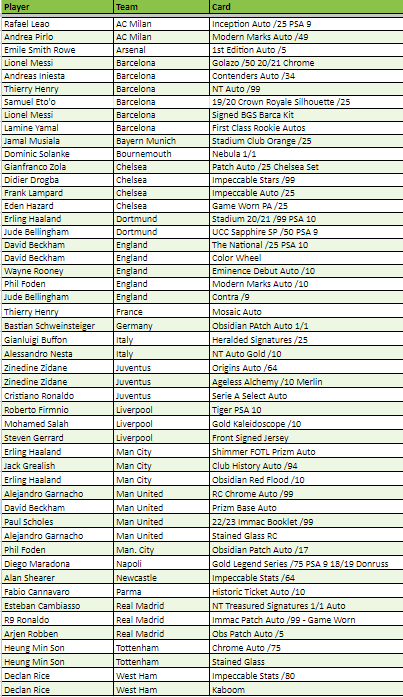 | Player | Team | Card |
|---|---|---|
| Rafael Leao | AC Milan | Inception Auto /25 PSA 9 |
| Andrea Pirlo | AC Milan | Modern Marks Auto /49 |
| Emile Smith Rowe | Arsenal | 1st Edition Auto /5 |
| Lionel Messi | Barcelona | Golazo /50 20/21 Chrome |
| Andreas Iniesta | Barcelona | Contenders Auto /34 |
| Thierry Henry | Barcelona | NT Auto /99 |
| Samuel Eto'o | Barcelona | 19/20 Crown Royale Silhouette /25 |
| Lionel Messi | Barcelona | Signed BGS Barca Kit |
| Lamine Yamal | Barcelona | First Class Rookie Autos |
| Jamal Musiala | Bayern Munich | Stadium Club Orange /25 |
| Dominic Solanke | Bournemouth | Nebula 1/1 |
| Gianfranco Zola | Chelsea | Patch Auto /25 Chelsea Set |
| Didier Drogba | Chelsea | Impeccable Stars /99 |
| Frank Lampard | Chelsea | Impeccable Auto /25 |
| Eden Hazard | Chelsea | Game Worn PA /25 |
| Erling Haaland | Dortmund | Stadium 20/21 /99 PSA 10 |
| Jude Bellingham | Dortmund | UCC Sapphire SP /50 PSA 9 |
| David Beckham | England | The National /25 PSA 10 |
| David Beckham | England | Color Wheel |
| Wayne Rooney | England | Eminence Debut Auto /10 |
| Phil Foden | England | Modern Marks Auto /10 |
| Jude Bellingham | England | Contra /9 |
| Thierry Henry | France | Mosaic Auto |
| Bastian Schweinsteiger | Germany | Obsidian PAtch Auto 1/1 |
| Gianluigi Buffon | Italy | Heralded Signatures /25 |
| Alessandro Nesta | Italy | NT Auto Gold /10 |
| Zinedine Zidane | Juventus | Origins Auto /64 |
| Zinedine Zidane | Juventus | Ageless Alchemy /10 Merlin |
| Cristiano Ronaldo | Juventus | Serie A Select Auto |
| Roberto Firmnio | Liverpool | Tiger PSA 10 |
| Mohamed Salah | Liverpool | Gold Kaleidoscope /10 |
| Steven Gerrard | Liverpool | Front Signed Jersey |
| Erling Haaland | Man City | Shimmer FOTL Prizm Auto |
| Jack Grealish | Man City | Club History Auto /94 |
| Erling Haaland | Man City | Obsidian Red Flood /10 |
| Alejandro Garnacho | Man United | RC Chrome Auto /99 |
| David Beckham | Man United | Prizm Base Auto |
| Paul Scholes | Man United | 22/23 Immac Booklet /99 |
| Alejandro Garnacho | Man United | Stained Glass RC |
| Phil Foden | Man. City | Obsidian Patch Auto /17 |
| Diego Maradona | Napoli | Gold Legend Series /75 PSA 9 18/19 Donruss |
| Alan Shearer | Newcastle | Impeccable Stats /64 |
| Fabio Cannavaro | Parma | Historic Ticket Auto /10 |
| Esteban Cambiasso | Real Madrid | NT Treasured Signatures 1/1 Auto |
| R9 Ronaldo | Real Madrid | Immac Patch Auto /99 - Game Worn |
| Arjen Robben | Real Madrid | Obs Patch Auto /5 |
| Heung Min Son | Tottenham | Chrome Auto /75 |
| Heung Min Son | Tottenham | Stained Glass |
| Declan Rice | West Ham | Impeccable Stats /80 |
| Declan Rice | West Ham | Kaboom |